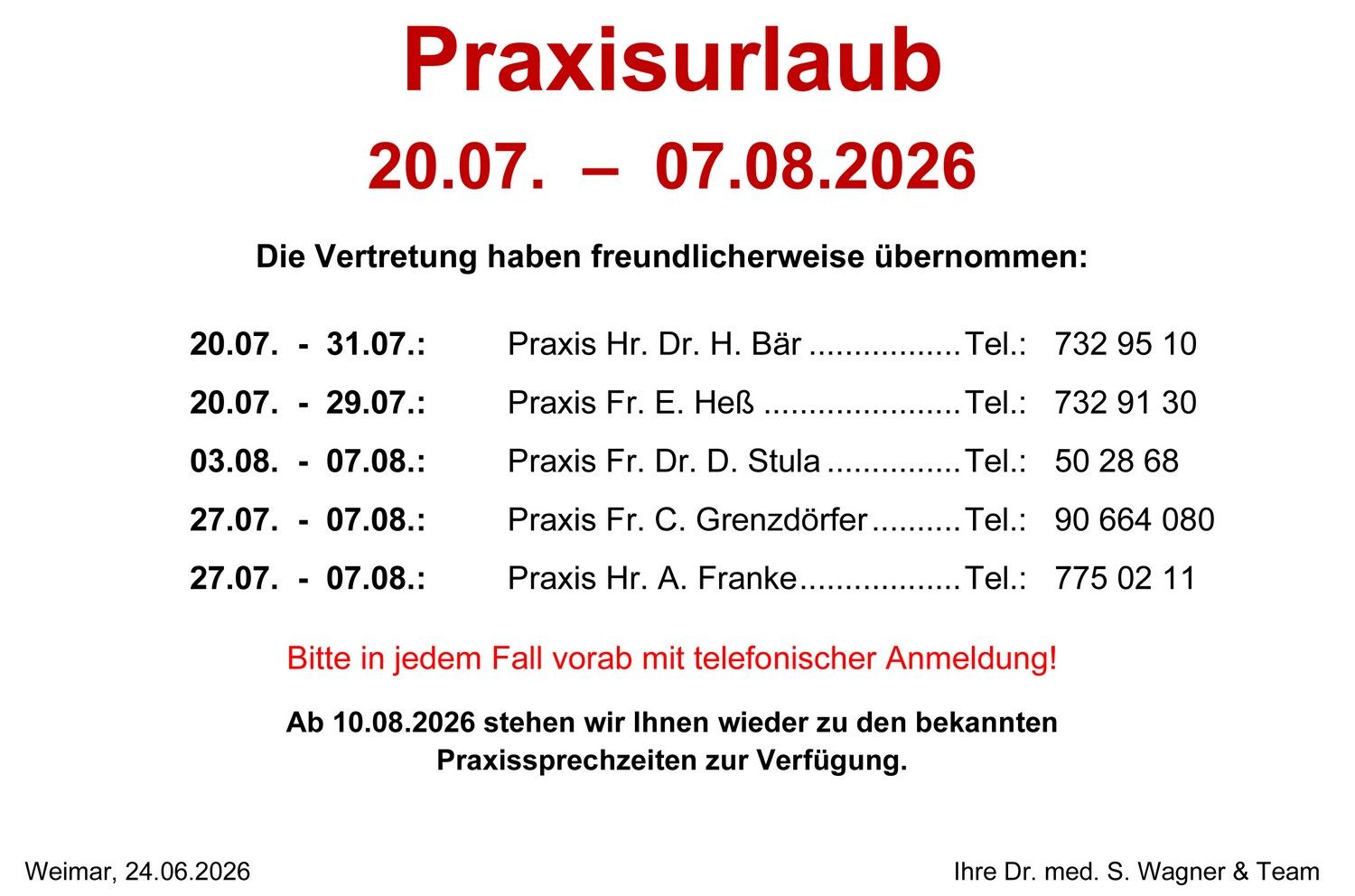 Praxisurlaub

20.07. – 07.08.2026

Die Vertretung haben freundlicherweise übernommen:

20.07. - 31.07.: Praxis Hr. Dr. H. Bär Tel.: 732 95 10

20.07. - 29.07.: Praxis Fr. E. Heß Tel.: 732 91 30

03.08. - 07.08.: Praxis Fr. Dr. D. Stula Tel.: 50 28 68

27.07. - 07.08.: Praxis Fr. C. Grenzdörfer Tel.: 90 664 080

27.07. - 07.08.: Praxis Hr. A. Franke Tel.: 775 02 11

Bitte in jedem Fall vorab mit telefonischer Anmeldung!

Ab 10.08.2026 stehen wir Ihnen wieder zu den bekannten Praxissprechzeiten zur Verfügung.

Weimar, 24.06.2026

Ihre Dr. med. S. Wagner & Team